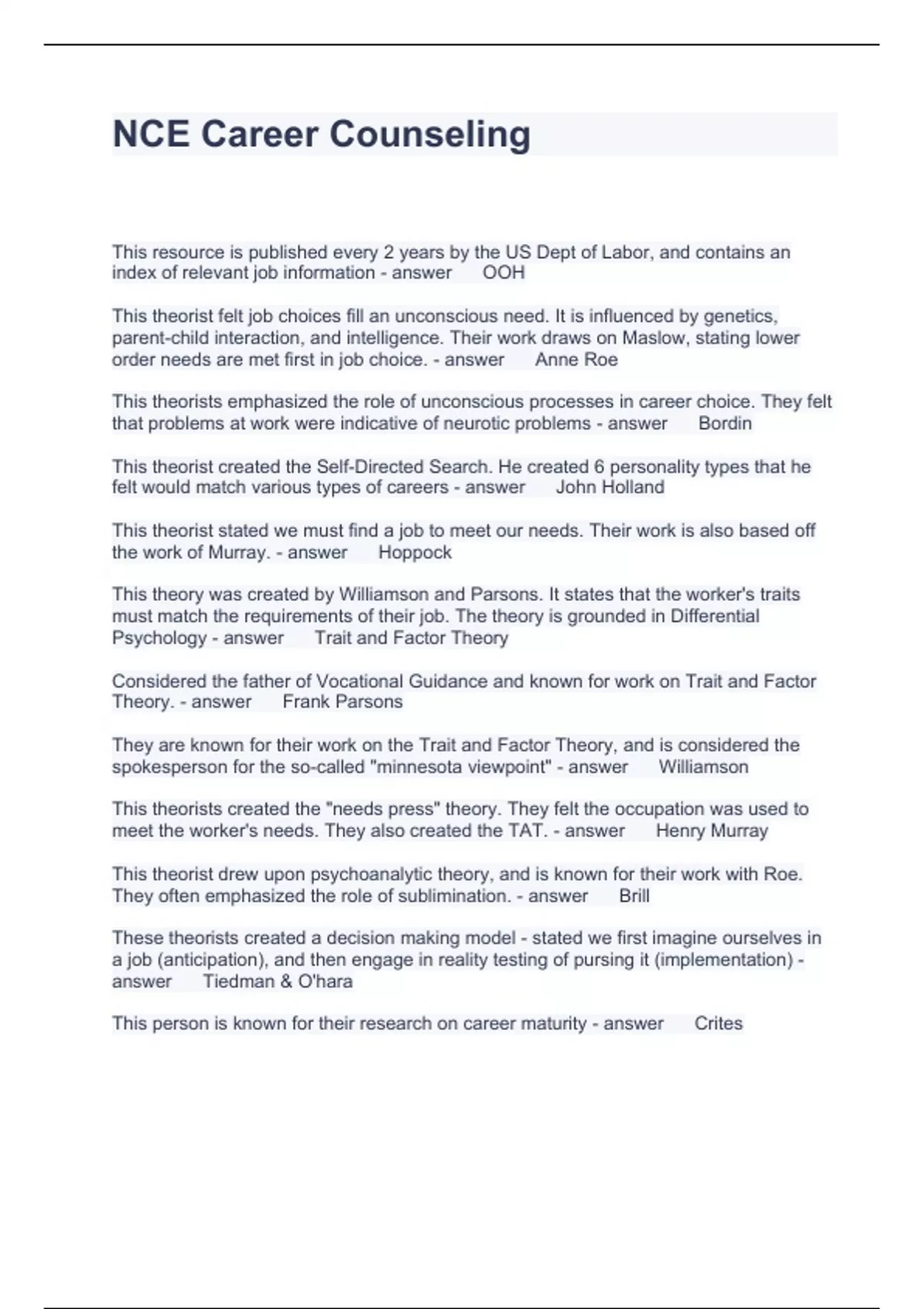 NCE Career Counseling

This resource is published every 2 years by the US Dept of Labor, and contains an index of relevant job information - answer OOH

This theorist felt job choices fill an unconscious need. It is influenced by genetics, parent-child interaction, and intelligence. Their work draws on Maslow, stating lower order needs are met first in job choice. - answer Anne Roe

This theorists emphasized the role of unconscious processes in career choice. They felt that problems at work were indicative of neurotic problems - answer Bordin

This theorist created the Self-Directed Search. He created 6 personality types that he felt would match various types of careers - answer John Holland

This theorist stated we must find a job to meet our needs. Their work is also based off the work of Murray. - answer Hoppock

This theory was created by Williamson and Parsons. It states that the worker's traits must match the requirements of their job. The theory is grounded in Differential Psychology - answer Trait and Factor Theory

Considered the father of Vocational Guidance and known for work on Trait and Factor Theory. - answer Frank Parsons

They are known for their work on the Trait and Factor Theory, and is considered the spokesperson for the so-called "minnesota viewpoint" - answer Williamson

This theorists created the "needs press" theory. They felt the occupation was used to meet the worker's needs. They also created the TAT. - answer Henry Murray

This theorist drew upon psychoanalytic theory, and is known for their work with Roe. They often emphasized the role of sublimination. - answer Brill

These theorists created a decision making model - stated we first imagine ourselves in a job (anticipation), and then engage in reality testing of pursing it (implementation) - answer Tiedman & O'hara

This person is known for their research on career maturity - answer Crites